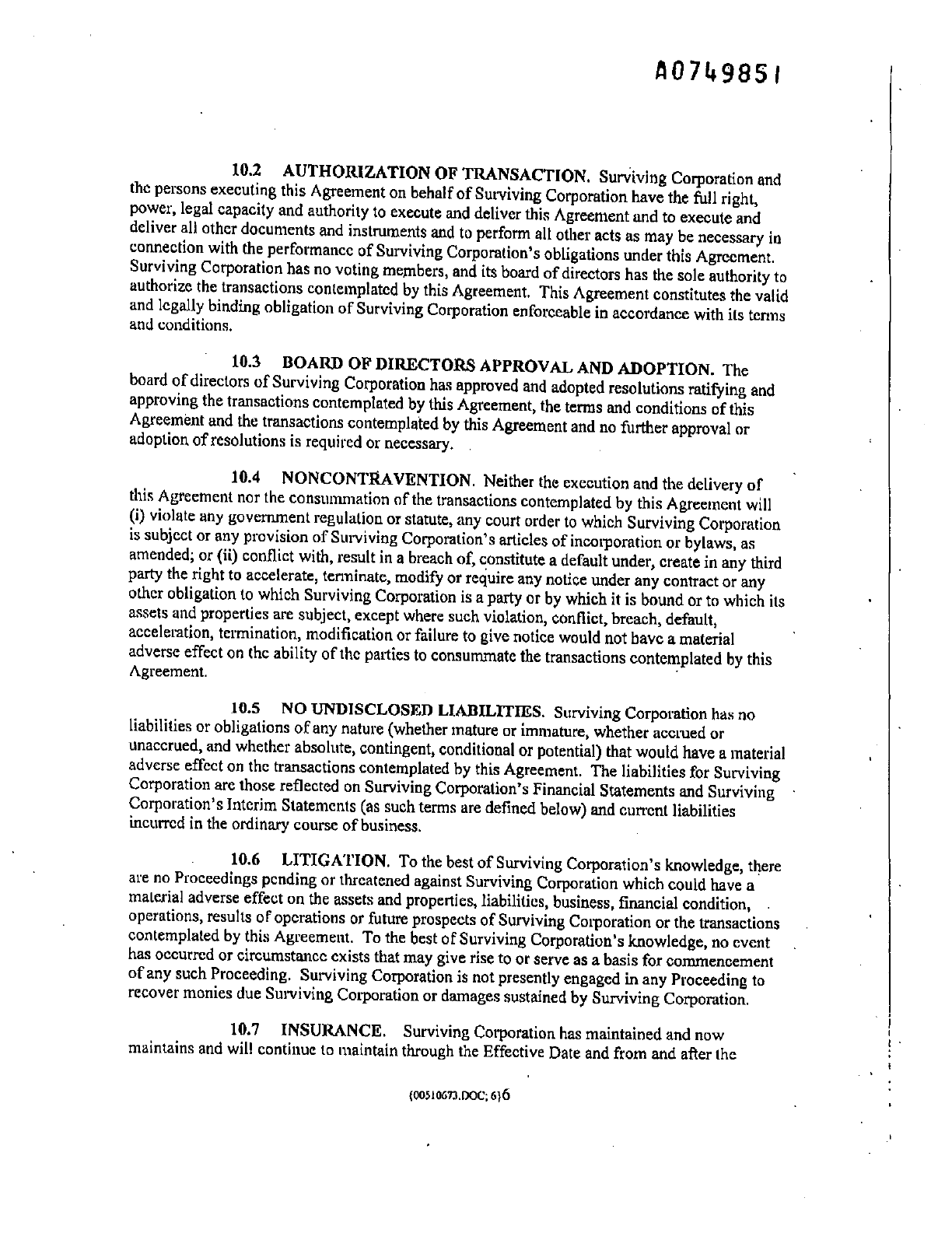 A0749851

10.2 AUTHORIZATION OF TRANSACTION. Surviving Corporation and the persons executing this Agreement on behalf of Surviving Corporation have the full right, power, legal capacity and authority to execute and deliver this Agreement and to execute and deliver all other documents and instruments and to perform all other acts as may be necessary in connection with the performance of Surviving Corporation's obligations under this Agreement. Surviving Corporation has no voting members, and its board of directors has the sole authority to authorize the transactions contemplated by this Agreement. This Agreement constitutes the valid and legally binding obligation of Surviving Corporation enforceable in accordance with its terms and conditions.

10.3 BOARD OF DIRECTORS APPROVAL AND ADOPTION. The board of directors of Surviving Corporation has approved and adopted resolutions ratifying and approving the transactions contemplated by this Agreement, the terms and conditions of this Agreement and the transactions contemplated by this Agreement and no further approval or adoption of resolutions is required or necessary.

10.4 NONCONTRAVENTION. Neither the execution and the delivery of this Agreement nor the consummation of the transactions contemplated by this Agreement will (i) violate any government regulation or statute, any court order to which Surviving Corporation is subject or any provision of Surviving Corporation's articles of incorporation or bylaws, as amended; or (ii) conflict with, result in a breach of, constitute a default under, create in any third party the right to accelerate, terminate, modify or require any notice under any contract or any other obligation to which Surviving Corporation is a party or by which it is bound or to which its assets and properties are subject, except where such violation, conflict, breach, default, acceleration, termination, modification or failure to give notice would not have a material adverse effect on the ability of the parties to consummate the transactions contemplated by this Agreement.

10.5 NO UNDISCLOSED LIABILITIES. Surviving Corporation has no liabilities or obligations of any nature (whether mature or immature, whether accrued or unaccrued, and whether absolute, contingent, conditional or potential) that would have a material adverse effect on the transactions contemplated by this Agreement. The liabilities for Surviving Corporation are those reflected on Surviving Corporation's Financial Statements and Surviving Corporation's Interim Statements (as such terms are defined below) and current liabilities incurred in the ordinary course of business.

10.6 LITIGATION. To the best of Surviving Corporation's knowledge, there are no Proceedings pending or threatened against Surviving Corporation which could have a material adverse effect on the assets and properties, liabilities, business, financial condition, operations, results of operations or future prospects of Surviving Corporation or the transactions contemplated by this Agreement. To the best of Surviving Corporation's knowledge, no event has occurred or circumstance exists that may give rise to or serve as a basis for commencement of any such Proceeding. Surviving Corporation is not presently engaged in any Proceeding to recover monies due Surviving Corporation or damages sustained by Surviving Corporation.

10.7 INSURANCE. Surviving Corporation has maintained and now maintains and will continue to maintain through the Effective Date and from and after the

{00510673.DOC; 6}6